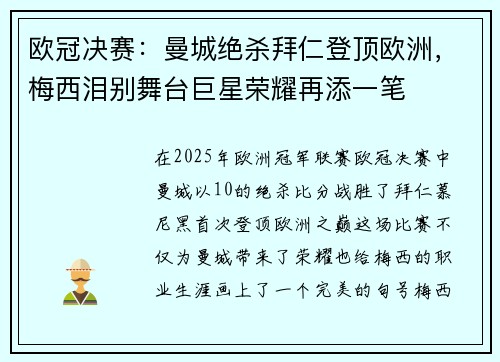 欧冠决赛：曼城绝杀拜仁登顶欧洲，梅西泪别舞台巨星荣耀再添一笔

在2025年欧洲冠军联赛欧冠决赛中曼城以10的绝杀比分战胜了拜仁慕尼黑首次登顶欧洲之巅这场比赛不仅为曼城带来了荣耀也给梅西的职业生涯画上了一个完美的句号梅西